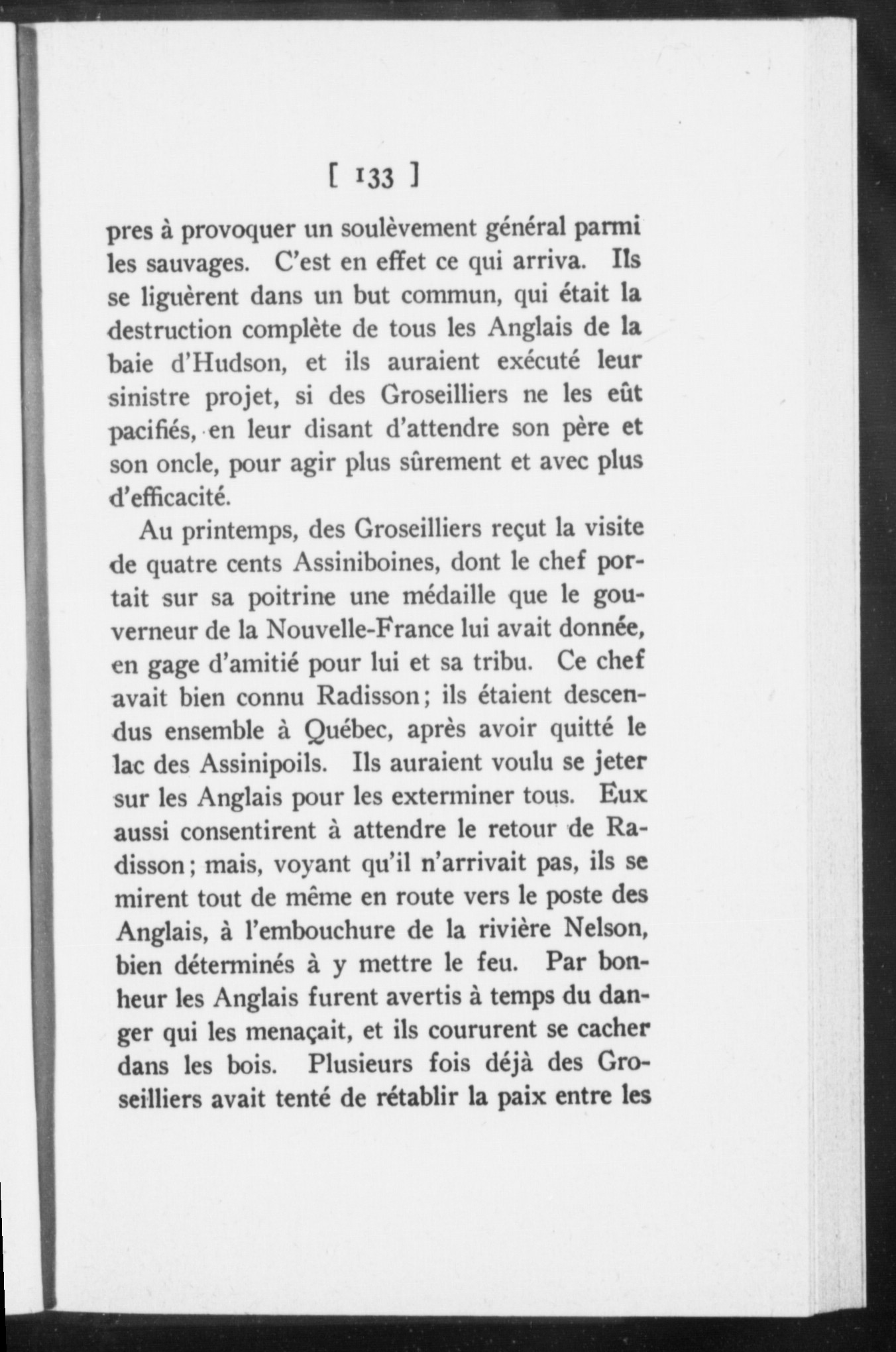 [ 133 ]

pres à provoquer un soulèvement général parmi les sauvages. C'est en effet ce qui arriva. Ils se liguèrent dans un but commun, qui était la destruction complète de tous les Anglais de la baie d'Hudson, et ils auraient exécuté leur sinistre projet, si des Groseilliers ne les eût pacifiés, en leur disant d'attendre son père et son oncle, pour agir plus sûrement et avec plus d'efficacité.

Au printemps, des Groseilliers reçut la visite de quatre cents Assiniboines, dont le chef portait sur sa poitrine une médaille que le gouverneur de la Nouvelle-France lui avait donnée, en gage d'amitié pour lui et sa tribu. Ce chef avait bien connu Radisson; ils étaient descendus ensemble à Québec, après avoir quitté le lac des Assinipoils. Ils auraient voulu se jeter sur les Anglais pour les exterminer tous. Eux aussi consentirent à attendre le retour de Radisson; mais, voyant qu'il n'arrivait pas, ils se mirent tout de même en route vers le poste des Anglais, à l'embouchure de la rivière Nelson, bien déterminés à y mettre le feu. Par bonheur les Anglais furent avertis à temps du danger qui les menaçait, et ils coururent se cacher dans les bois. Plusieurs fois déjà des Groseilliers avait tenté de rétablir la paix entre les